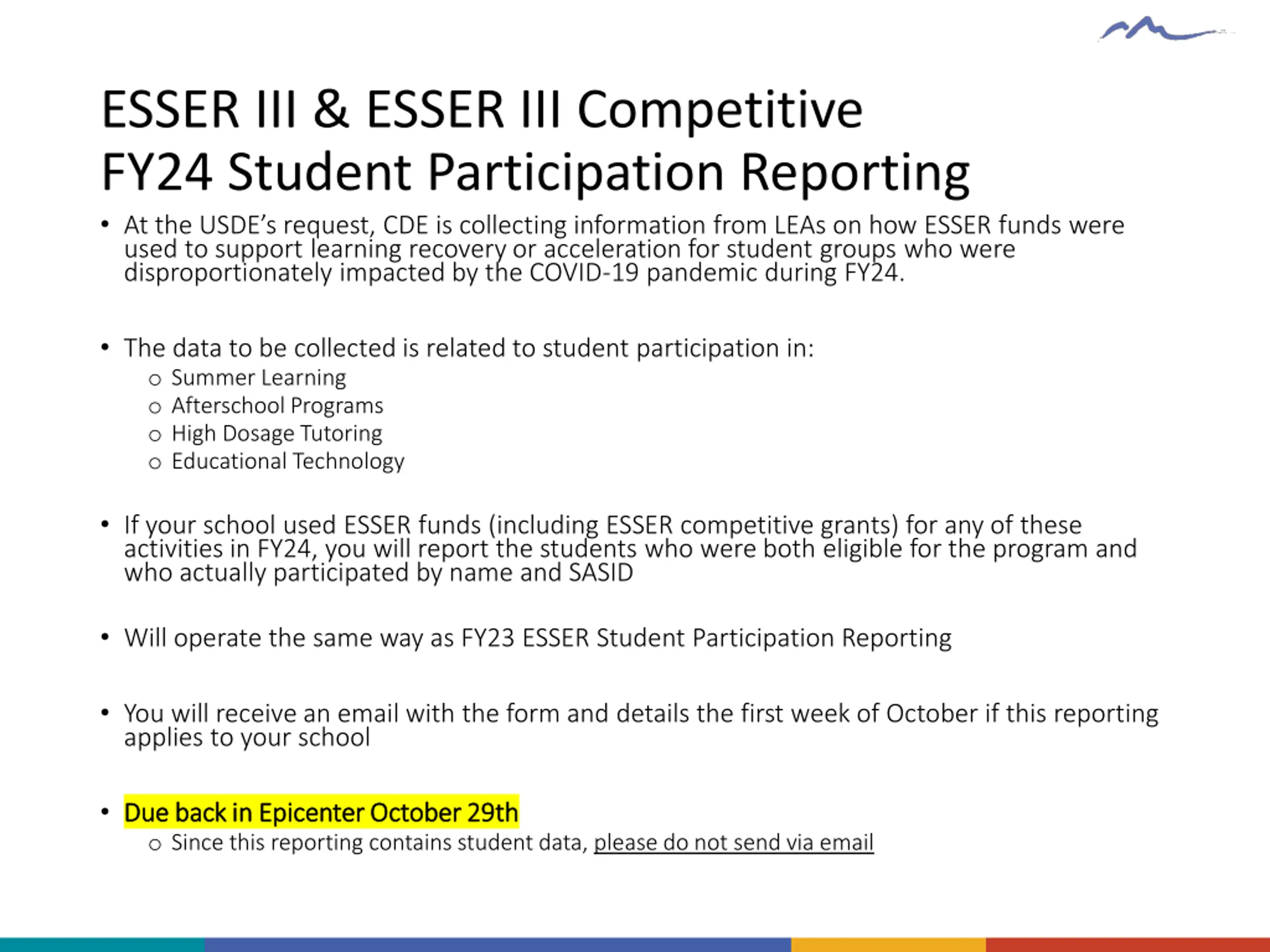 ESSER III & ESSER III Competitive
FY24 Student Participation Reporting

• At the USDE's request, CDE is collecting information from LEAs on how ESSER funds were used to support learning recovery or acceleration for student groups who were disproportionately impacted by the COVID-19 pandemic during FY24.

• The data to be collected is related to student participation in:
 o Summer Learning
 o Afterschool Programs
 o High Dosage Tutoring
 o Educational Technology

• If your school used ESSER funds (including ESSER competitive grants) for any of these activities in FY24, you will report the students who were both eligible for the program and who actually participated by name and SASID

• Will operate the same way as FY23 ESSER Student Participation Reporting

• You will receive an email with the form and details the first week of October if this reporting applies to your school

• Due back in Epicenter October 29th
 o Since this reporting contains student data, please do not send via email